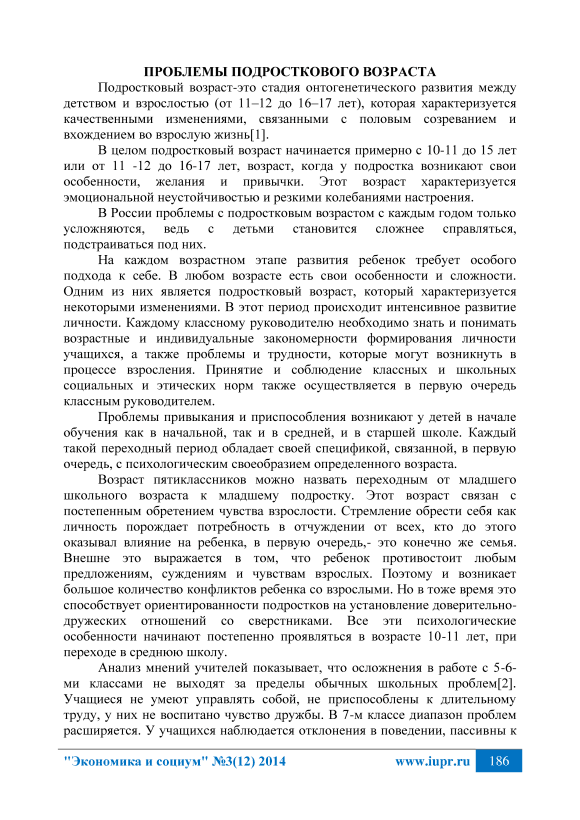 ПРОБЛЕМЫ ПОДРОСТКОВОГО ВОЗРАСТА

Подростковый возраст-это стадия онтогенетического развития между детством и взрослостью (от 11–12 до 16–17 лет), которая характеризуется качественными изменениями, связанными с половым созреванием и вхождением во взрослую жизнь[1].

В целом подростковый возраст начинается примерно с 10-11 до 15 лет или от 11 -12 до 16-17 лет, возраст, когда у подростка возникают свои особенности, желания и привычки. Этот возраст характеризуется эмоциональной неустойчивостью и резкими колебаниями настроения.

В России проблемы с подростковым возрастом с каждым годом только усложняются, ведь с детьми становится сложнее справляться, подстраиваться под них.

На каждом возрастном этапе развития ребенок требует особого подхода к себе. В любом возрасте есть свои особенности и сложности. Одним из них является подростковый возраст, который характеризуется некоторыми изменениями. В этот период происходит интенсивное развитие личности. Каждому классному руководителю необходимо знать и понимать возрастные и индивидуальные закономерности формирования личности учащихся, а также проблемы и трудности, которые могут возникнуть в процессе взросления. Принятие и соблюдение классных и школьных социальных и этических норм также осуществляется в первую очередь классным руководителем.

Проблемы привыкания и приспособления возникают у детей в начале обучения как в начальной, так и в средней, и в старшей школе. Каждый такой переходный период обладает своей спецификой, связанной, в первую очередь, с психологическим своеобразием определенного возраста.

Возраст пятиклассников можно назвать переходным от младшего школьного возраста к младшему подростку. Этот возраст связан с постепенным обретением чувства взрослости. Стремление обрести себя как личность порождает потребность в отчуждении от всех, кто до этого оказывал влияние на ребенка, в первую очередь,- это конечно же семья. Внешне это выражается в том, что ребенок противостоит любым предложениям, суждениям и чувствам взрослых. Поэтому и возникает большое количество конфликтов ребенка со взрослыми. Но в тоже время это способствует ориентированности подростков на установление доверительно-дружеских отношений со сверстниками. Все эти психологические особенности начинают постепенно проявляться в возрасте 10-11 лет, при переходе в среднюю школу.

Анализ мнений учителей показывает, что осложнения в работе с 5-6-ми классами не выходят за пределы обычных школьных проблем[2]. Учащиеся не умеют управлять собой, не приспособлены к длительному труду, у них не воспитано чувство дружбы. В 7-м классе диапазон проблем расширяется. У учащихся наблюдается отклонения в поведении, пассивны к

"Экономика и социум" №3(12) 2014 www.iupr.ru 186